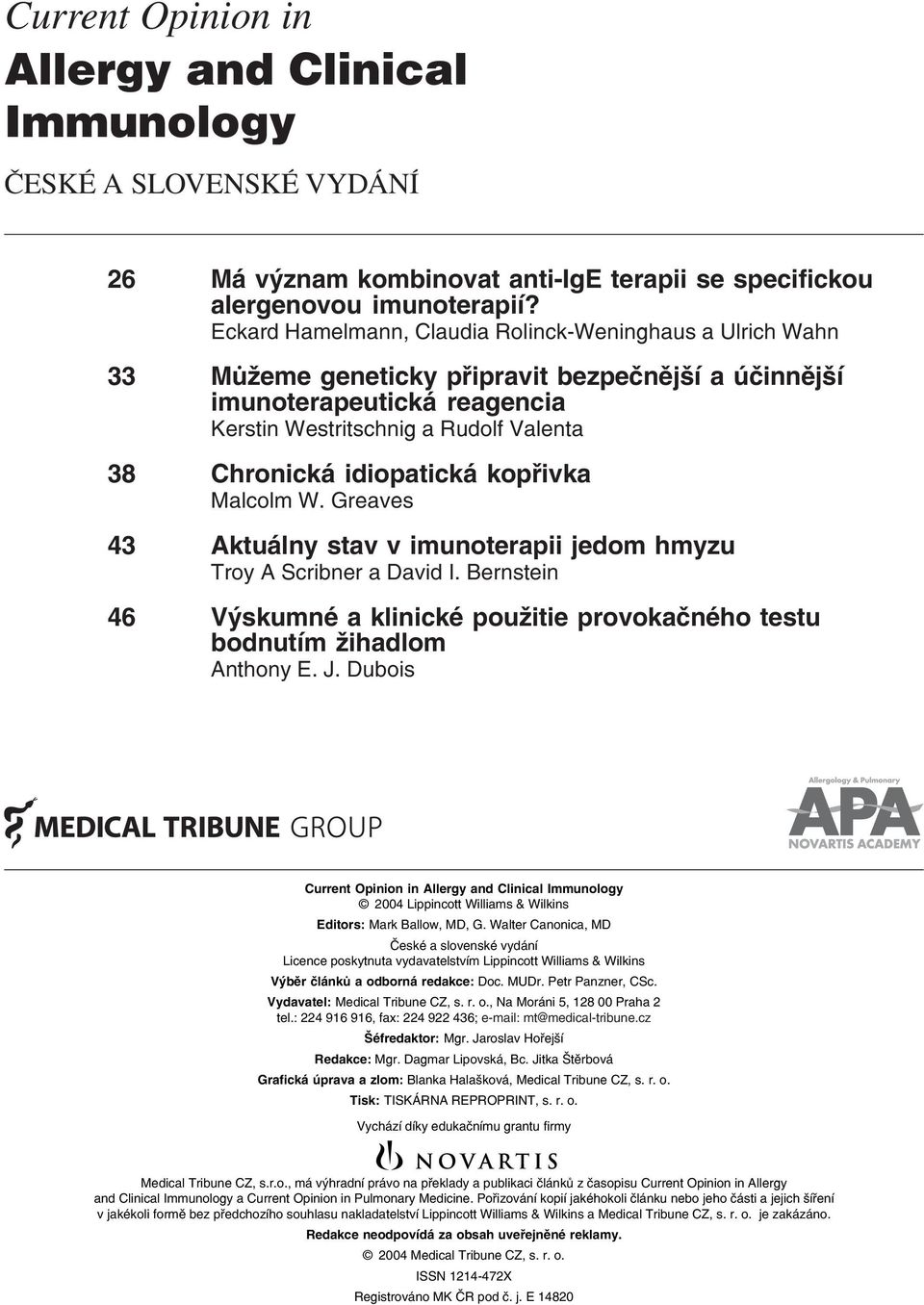 Current Opinion in
Allergy and Clinical Immunology

ČESKÉ A SLOVENSKÉ VYDÁNÍ

26 Má význam kombinovat anti-IgE terapii se specifickou alergenovou imunoterapií?
Eckard Hamelmann, Claudia Rolinck-Weninghaus a Ulrich Wahn

33 Můžeme geneticky připravit bezpečnější a účinnější imunoterapeutická reagencia
Kerstin Westritschnig a Rudolf Valenta

38 Chronická idiopatická kopřivka
Malcolm W. Greaves

43 Aktuálny stav v imunoterapii jedom hmyzu
Troy A Scribner a David I. Bernstein

46 Výskumné a klinické použitie provokačného testu bodnutím žihadlom
Anthony E. J. Dubois

MEDICAL TRIBUNE GROUP

Allergology & Pulmonary
APA
NOVARTIS ACADEMY

Current Opinion in Allergy and Clinical Immunology
© 2004 Lippincott Williams & Wilkins
Editors: Mark Ballow, MD, G. Walter Canonica, MD
České a slovenské vydání
Licence poskytnuta vydavatelstvím Lippincott Williams & Wilkins
Výběr článků a odborná redakce: Doc. MUDr. Petr Panzner, CSc.
Vydavatel: Medical Tribune CZ, s. r. o., Na Moráni 5, 128 00 Praha 2
tel.: 224 916 916, fax: 224 922 436; e-mail: mt@medical-tribune.cz
Šéfredaktor: Mgr. Jaroslav Hořejší
Redakce: Mgr. Dagmar Lipovská, Bc. Jitka Štěrbová
Grafická úprava a zlom: Blanka Halašková, Medical Tribune CZ, s. r. o.
Tisk: TISKÁRNA REPROPRINT, s. r. o.
Vychází díky edukačnímu grantu firmy

NOVARTIS

Medical Tribune CZ, s.r.o., má výhradní právo na překlady a publikaci článků z časopisu Current Opinion in Allergy and Clinical Immunology a Current Opinion in Pulmonary Medicine. Pořizování kopií jakéhokoli článku nebo jeho části a jejich šíření v jakékoli formě bez předchozího souhlasu nakladatelství Lippincott Williams & Wilkins a Medical Tribune CZ, s. r. o. je zakázáno.
Redakce neodpovídá za obsah uveřejněné reklamy.
© 2004 Medical Tribune CZ, s. r. o.
ISSN 1214-472X
Registrováno MK ČR pod č. j. E 14820